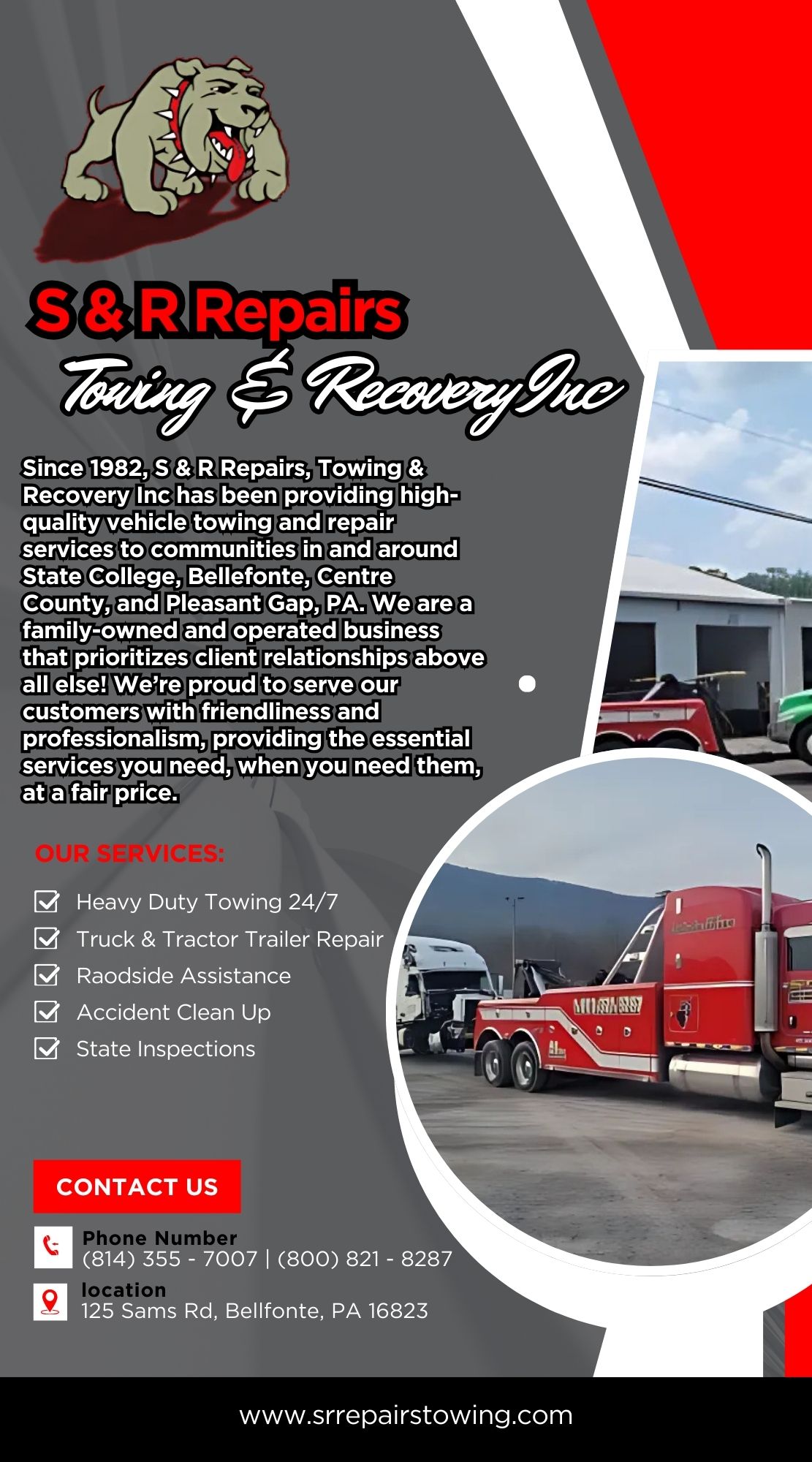 S & R Repairs

Towing & Recovery Inc

Since 1982, S & R Repairs, Towing & Recovery Inc has been providing high-quality vehicle towing and repair services to communities in and around State College, Bellefonte, Centre County, and Pleasant Gap, PA. We are a family-owned and operated business that prioritizes client relationships above all else! We're proud to serve our customers with friendliness and professionalism, providing the essential services you need, when you need them, at a fair price.

OUR SERVICES:

Heavy Duty Towing 24/7
Truck & Tractor Trailer Repair
Raodside Assistance
Accident Clean Up
State Inspections

CONTACT US

Phone Number
(814) 355 - 7007 | (800) 821 - 8287

location
125 Sams Rd, Bellfonte, PA 16823

www.srrepairstowing.com